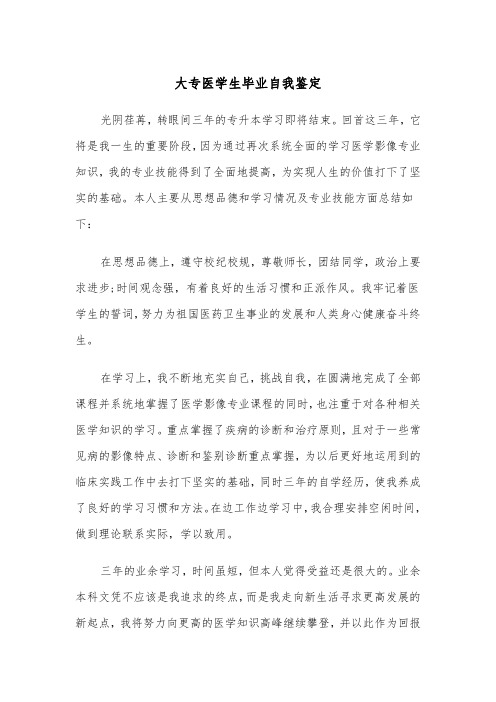 大专医学生毕业自我鉴定

光阴荏苒，转眼间三年的专升本学习即将结束。回首这三年，它将是我一生的重要阶段，因为通过再次系统全面的学习医学影像专业知识，我的专业技能得到了全面地提高，为实现人生的价值打下了坚实的基础。本人主要从思想品德和学习情况及专业技能方面总结如下：

在思想品德上，遵守校纪校规，尊敬师长，团结同学，政治上要求进步;时间观念强，有着良好的生活习惯和正派作风。我牢记着医学生的誓词，努力为祖国医药卫生事业的发展和人类身心健康奋斗终生。

在学习上，我不断地充实自己，挑战自我，在圆满地完成了全部课程并系统地掌握了医学影像专业课程的同时，也注重于对各种相关医学知识的学习。重点掌握了疾病的诊断和治疗原则，且对于一些常见病的影像特点、诊断和鉴别诊断重点掌握，为以后更好地运用到的临床实践工作中去打下坚实的基础，同时三年的自学经历，使我养成了良好的学习习惯和方法。在边工作边学习中，我合理安排空闲时间，做到理论联系实际，学以致用。

三年的业余学习，时间虽短，但本人觉得受益还是很大的。业余本科文凭不应该是我追求的终点，而是我走向新生活寻求更高发展的新起点，我将努力向更高的医学知识高峰继续攀登，并以此作为回报